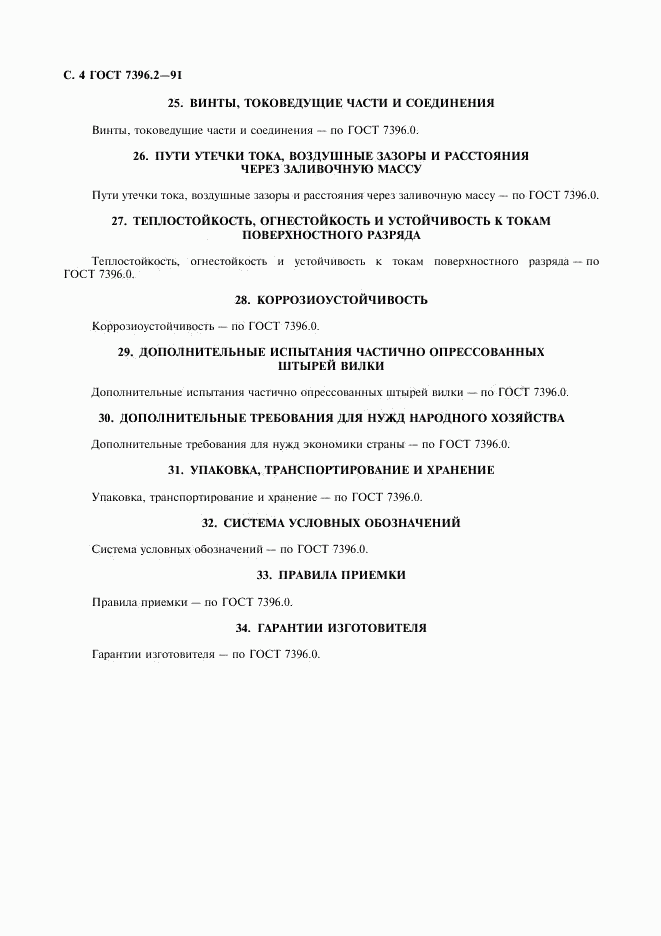 С. 4 ГОСТ 7396.2—91

25. ВИНТЫ, ТОКОВЕДУЩИЕ ЧАСТИ И СОЕДИНЕНИЯ

Винты, токоведущие части и соединения — по ГОСТ 7396.0.

26. ПУТИ УТЕЧКИ ТОКА, ВОЗДУШНЫЕ ЗАЗОРЫ И РАССТОЯНИЯ ЧЕРЕЗ ЗАЛИВОЧНУЮ МАССУ

Пути утечки тока, воздушные зазоры и расстояния через заливочную массу — по ГОСТ 7396.0.

27. ТЕПЛОСТОЙКОСТЬ, ОГНЕСТОЙКОСТЬ И УСТОЙЧИВОСТЬ К ТОКАМ ПОВЕРХНОСТНОГО РАЗРЯДА

Теплостойкость, огнестойкость и устойчивость к токам поверхностного разряда — по ГОСТ 7396.0.

28. КОРРОЗИОУСТОЙЧИВОСТЬ

Коррозиоустойчивость — по ГОСТ 7396.0.

29. ДОПОЛНИТЕЛЬНЫЕ ИСПЫТАНИЯ ЧАСТИЧНО ОПРЕССОВАННЫХ ШТЫРЕЙ ВИЛКИ

Дополнительные испытания частично опрессованных штырей вилки — по ГОСТ 7396.0.

30. ДОПОЛНИТЕЛЬНЫЕ ТРЕБОВАНИЯ ДЛЯ НУЖД НАРОДНОГО ХОЗЯЙСТВА

Дополнительные требования для нужд экономики страны — по ГОСТ 7396.0.

31. УПАКОВКА, ТРАНСПОРТИРОВАНИЕ И ХРАНЕНИЕ

Упаковка, транспортирование и хранение — по ГОСТ 7396.0.

32. СИСТЕМА УСЛОВНЫХ ОБОЗНАЧЕНИЙ

Система условных обозначений — по ГОСТ 7396.0.

33. ПРАВИЛА ПРИЕМКИ

Правила приемки — по ГОСТ 7396.0.

34. ГАРАНТИИ ИЗГОТОВИТЕЛЯ

Гарантии изготовителя — по ГОСТ 7396.0.